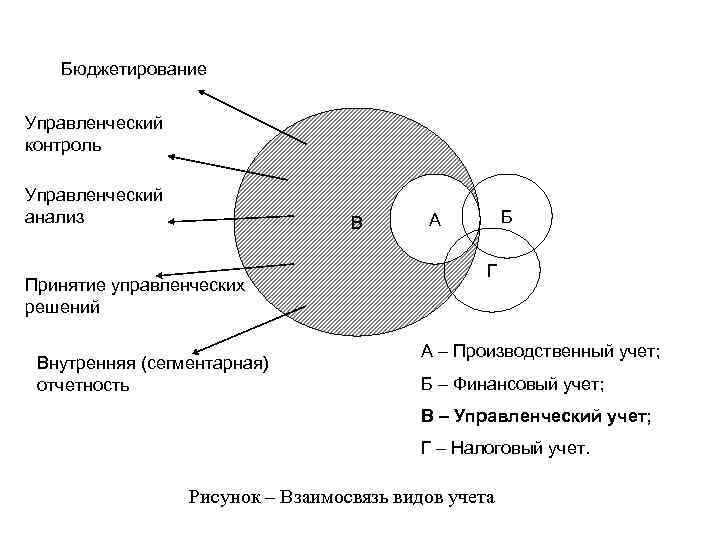 Бюджетирование

Управленческий контроль

Управленческий анализ

Принятие управленческих решений

Внутренняя (сегментарная) отчетность

В

А

Б

Г

А – Производственный учет;

Б – Финансовый учет;

В – Управленческий учет;

Г – Налоговый учет.

Рисунок – Взаимосвязь видов учета